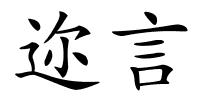 迩言